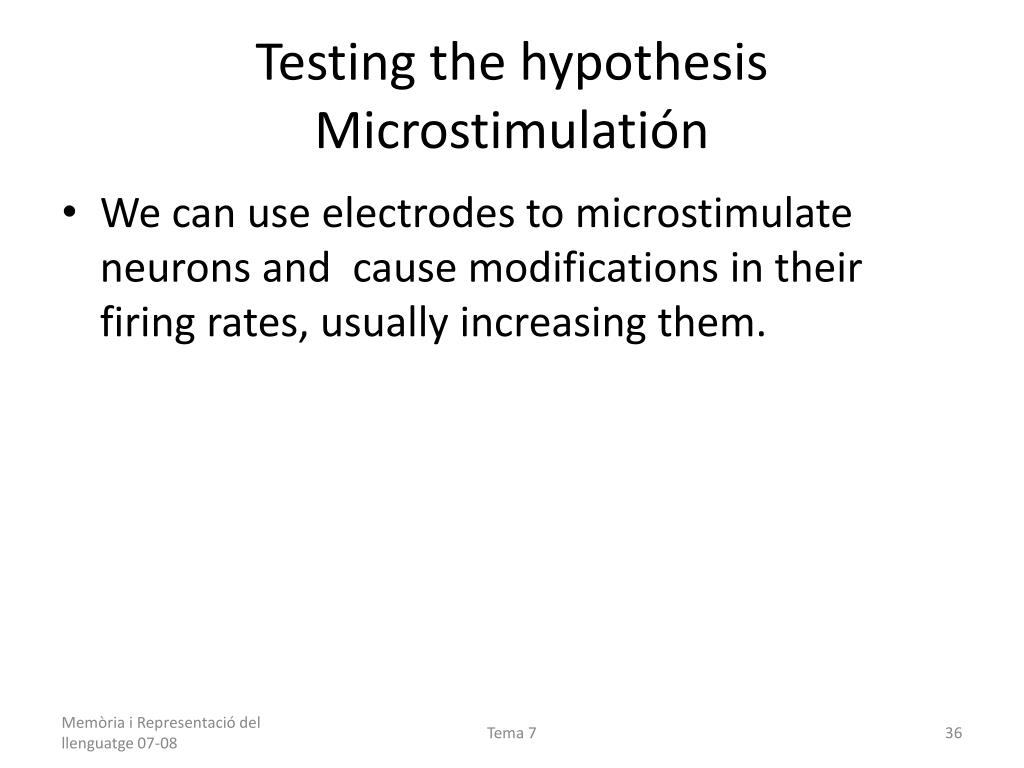 Testing the hypothesis
Microstimulatión

• We can use electrodes to microstimulate neurons and cause modifications in their firing rates, usually increasing them.

Memòria i Representació del llenguatge 07-08

Tema 7

36